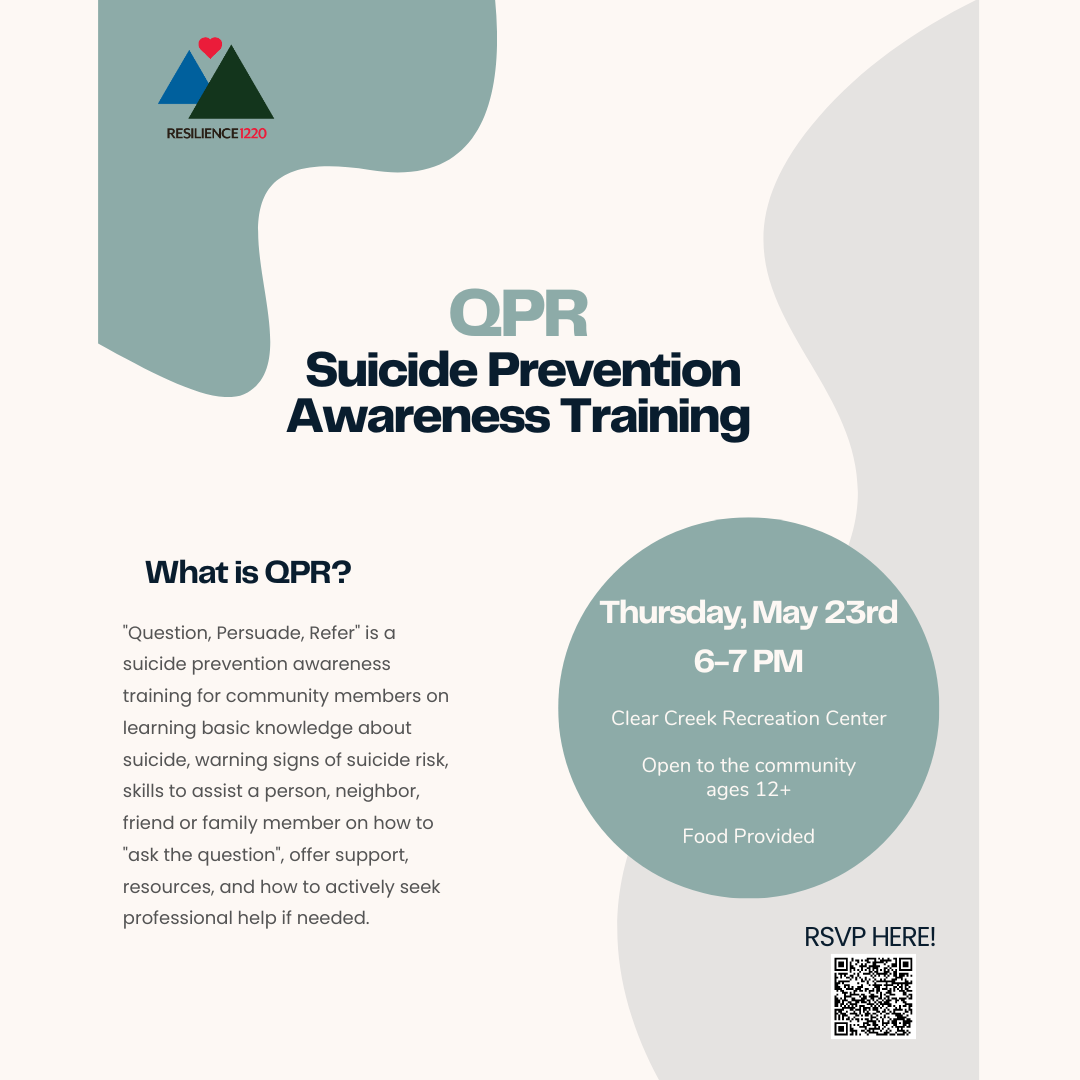 RESILIENCE1220

QPR
Suicide Prevention Awareness Training

What is QPR?

"Question, Persuade, Refer" is a suicide prevention awareness training for community members on learning basic knowledge about suicide, warning signs of suicide risk, skills to assist a person, neighbor, friend or family member on how to "ask the question", offer support, resources, and how to actively seek professional help if needed.

Thursday, May 23rd
6-7 PM

Clear Creek Recreation Center

Open to the community ages 12+

Food Provided

RSVP HERE!